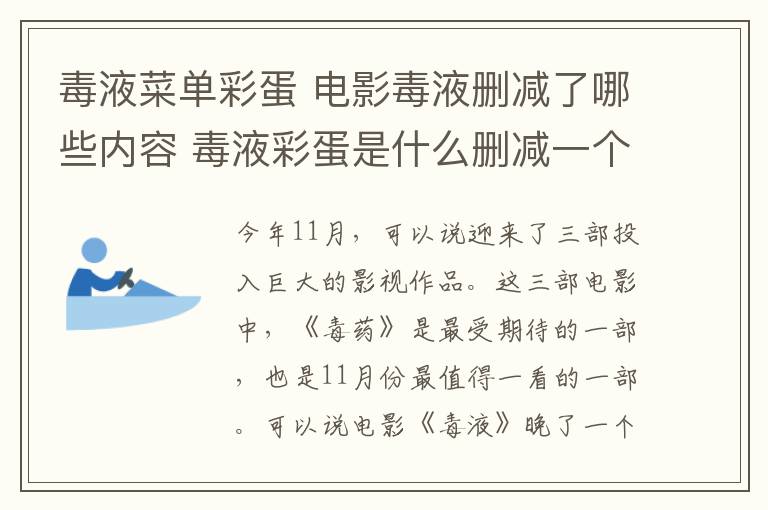 毒液菜单彩蛋 电影毒液删减了哪些内容 毒液彩蛋是什么删减一个

今年11月，可以说迎来了三部投入巨大的影视作品。这三部电影中，《毒药》是最受期待的一部，也是11月份最值得一看的一部。可以说电影《毒液》晚了一个